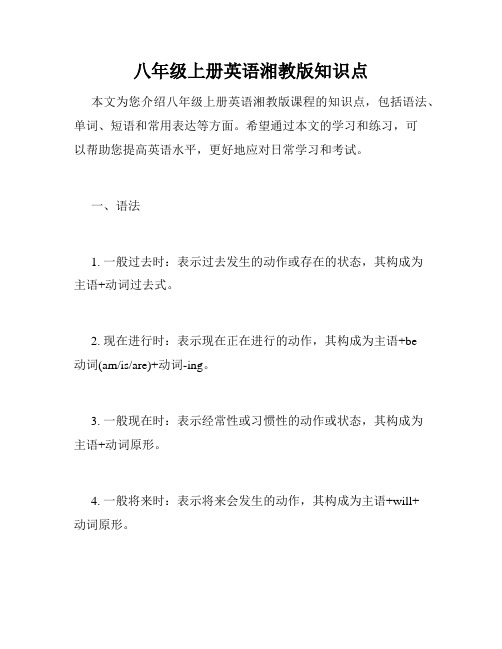 八年级上册英语湘教版知识点

本文为您介绍八年级上册英语湘教版课程的知识点，包括语法、单词、短语和常用表达等方面。希望通过本文的学习和练习，可以帮助您提高英语水平，更好地应对日常学习和考试。

一、语法

1. 一般过去时：表示过去发生的动作或存在的状态，其构成为主语+动词过去式。

2. 现在进行时：表示现在正在进行的动作，其构成为主语+be动词(am/is/are)+动词-ing。

3. 一般现在时：表示经常性或习惯性的动作或状态，其构成为主语+动词原形。

4. 一般将来时：表示将来会发生的动作，其构成为主语+will+动词原形。